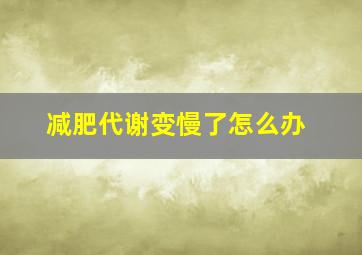 减肥代谢变慢了怎么办